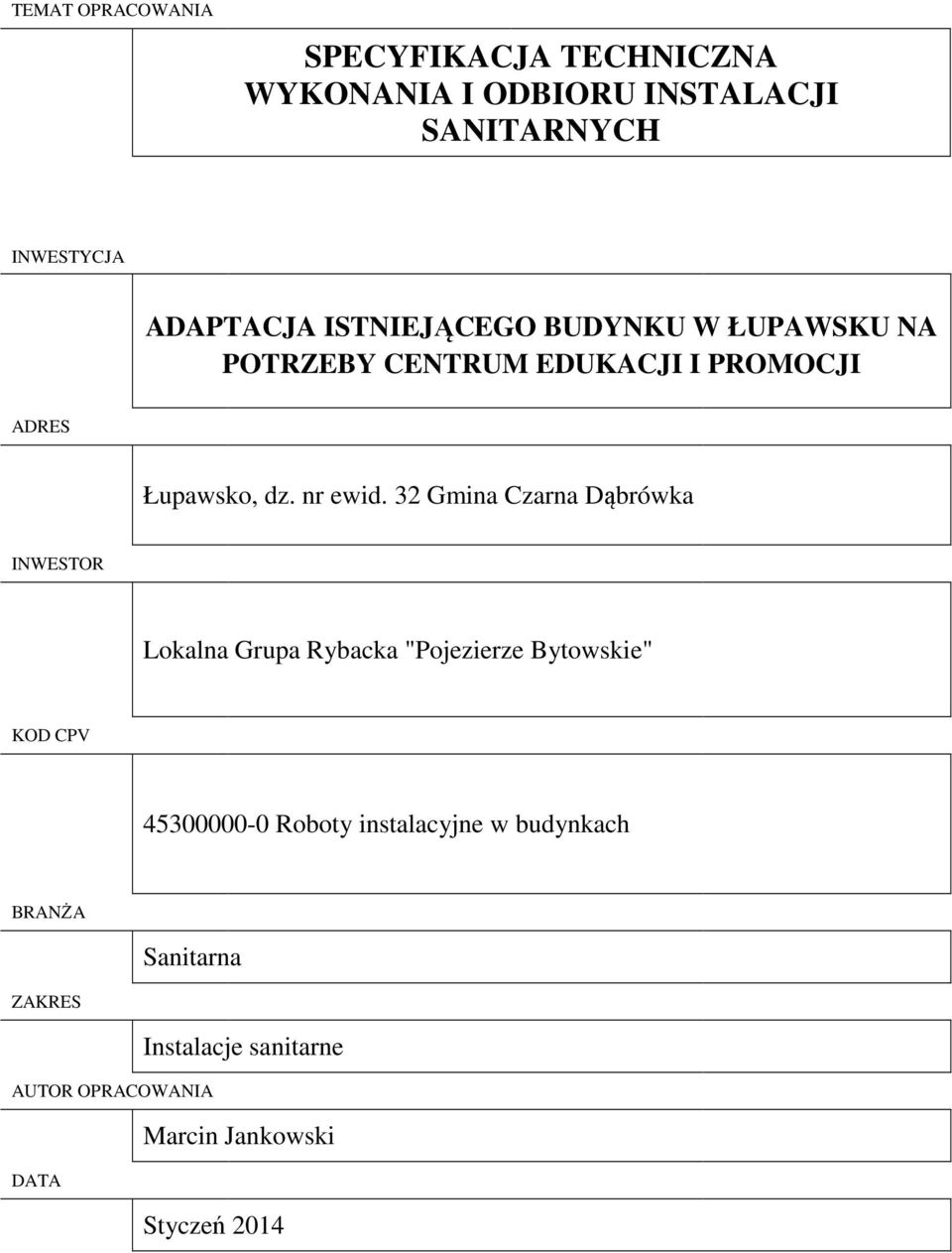 TEMAT OPRACOWANIA

SPECYFIKACJA TECHNICZNA WYKONANIA I ODBIORU INSTALACJI SANITARNYCH

INWESTYCJA

ADAPTACJA ISTNIEJĄCEGO BUDYNKU W ŁUPAWSKU NA POTRZEBY CENTRUM EDUKACJI I PROMOCJI

ADRES

Łupawsko, dz. nr ewid. 32 Gmina Czarna Dąbrówka

INWESTOR

Lokalna Grupa Rybacka "Pojezierze Bytowskie"

KOD CPV

45300000-0 Roboty instalacyjne w budynkach

BRANŻA

Sanitarna

ZAKRES

Instalacje sanitarne

AUTOR OPRACOWANIA

Marcin Jankowski

DATA

Styczeń 2014